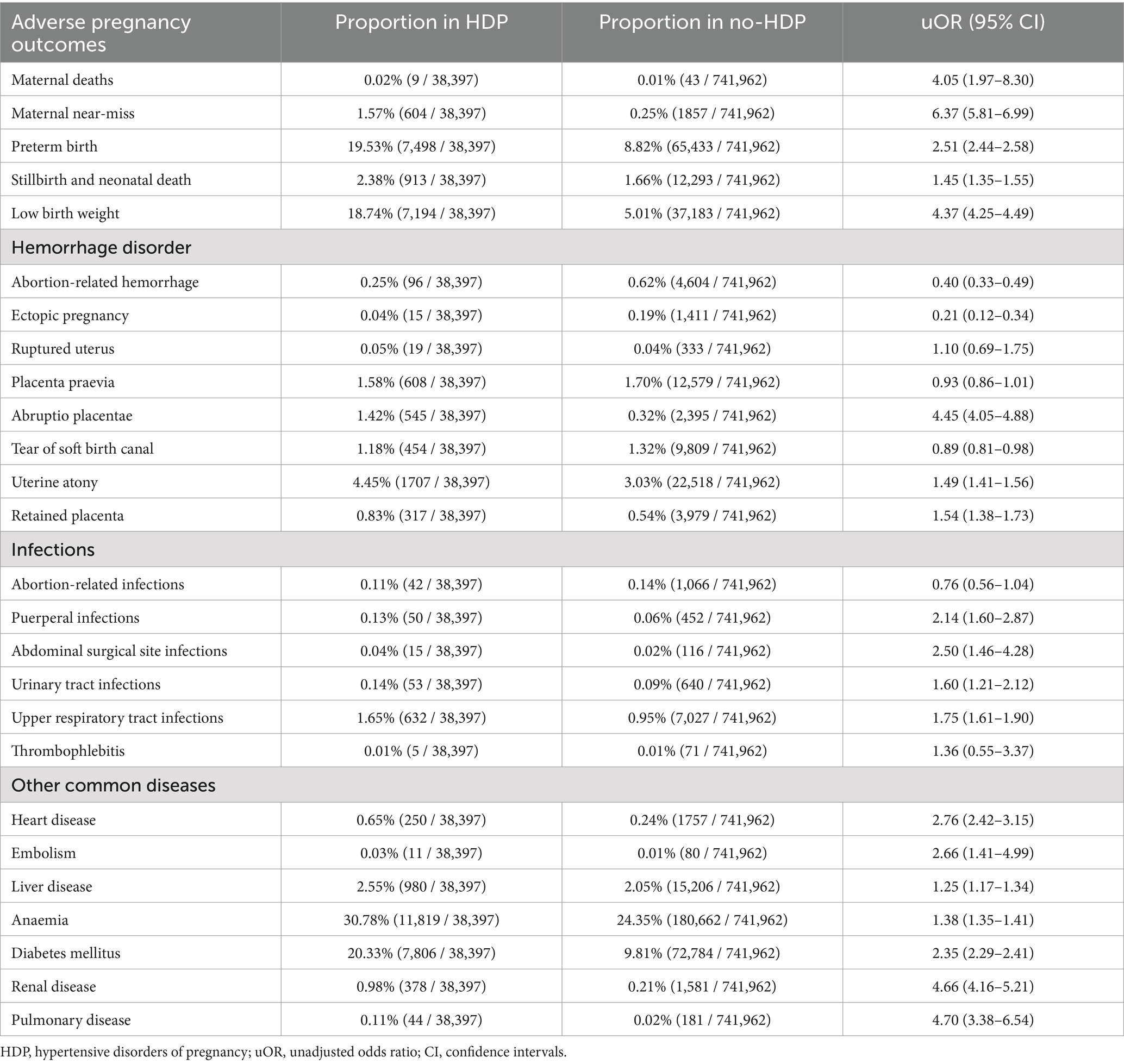 | Adverse pregnancy outcomes | Proportion in HDP | Proportion in no-HDP | uOR (95% CI) |
|---|---|---|---|
| Maternal deaths | 0.02% (9 / 38,397) | 0.01% (43 / 741,962) | 4.05 (1.97–8.30) |
| Maternal near-miss | 1.57% (604 / 38,397) | 0.25% (1857 / 741,962) | 6.37 (5.81–6.99) |
| Preterm birth | 19.53% (7,498 / 38,397) | 8.82% (65,433 / 741,962) | 2.51 (2.44–2.58) |
| Stillbirth and neonatal death | 2.38% (913 / 38,397) | 1.66% (12,293 / 741,962) | 1.45 (1.35–1.55) |
| Low birth weight | 18.74% (7,194 / 38,397) | 5.01% (37,183 / 741,962) | 4.37 (4.25–4.49) |
| Hemorrhage disorder | | | |
| Abortion-related hemorrhage | 0.25% (96 / 38,397) | 0.62% (4,604 / 741,962) | 0.40 (0.33–0.49) |
| Ectopic pregnancy | 0.04% (15 / 38,397) | 0.19% (1,411 / 741,962) | 0.21 (0.12–0.34) |
| Ruptured uterus | 0.05% (19 / 38,397) | 0.04% (333 / 741,962) | 1.10 (0.69–1.75) |
| Placenta praevia | 1.58% (608 / 38,397) | 1.70% (12,579 / 741,962) | 0.93 (0.86–1.01) |
| Abruptio placentae | 1.42% (545 / 38,397) | 0.32% (2,395 / 741,962) | 4.45 (4.05–4.88) |
| Tear of soft birth canal | 1.18% (454 / 38,397) | 1.32% (9,809 / 741,962) | 0.89 (0.81–0.98) |
| Uterine atony | 4.45% (1707 / 38,397) | 3.03% (22,518 / 741,962) | 1.49 (1.41–1.56) |
| Retained placenta | 0.83% (317 / 38,397) | 0.54% (3,979 / 741,962) | 1.54 (1.38–1.73) |
| Infections | | | |
| Abortion-related infections | 0.11% (42 / 38,397) | 0.14% (1,066 / 741,962) | 0.76 (0.56–1.04) |
| Puerperal infections | 0.13% (50 / 38,397) | 0.06% (452 / 741,962) | 2.14 (1.60–2.87) |
| Abdominal surgical site infections | 0.04% (15 / 38,397) | 0.02% (116 / 741,962) | 2.50 (1.46–4.28) |
| Urinary tract infections | 0.14% (53 / 38,397) | 0.09% (640 / 741,962) | 1.60 (1.21–2.12) |
| Upper respiratory tract infections | 1.65% (632 / 38,397) | 0.95% (7,027 / 741,962) | 1.75 (1.61–1.90) |
| Thrombophlebitis | 0.01% (5 / 38,397) | 0.01% (71 / 741,962) | 1.36 (0.55–3.37) |
| Other common diseases | | | |
| Heart disease | 0.65% (250 / 38,397) | 0.24% (1757 / 741,962) | 2.76 (2.42–3.15) |
| Embolism | 0.03% (11 / 38,397) | 0.01% (80 / 741,962) | 2.66 (1.41–4.99) |
| Liver disease | 2.55% (980 / 38,397) | 2.05% (15,206 / 741,962) | 1.25 (1.17–1.34) |
| Anaemia | 30.78% (11,819 / 38,397) | 24.35% (180,662 / 741,962) | 1.38 (1.35–1.41) |
| Diabetes mellitus | 20.33% (7,806 / 38,397) | 9.81% (72,784 / 741,962) | 2.35 (2.29–2.41) |
| Renal disease | 0.98% (378 / 38,397) | 0.21% (1,581 / 741,962) | 4.66 (4.16–5.21) |
| Pulmonary disease | 0.11% (44 / 38,397) | 0.02% (181 / 741,962) | 4.70 (3.38–6.54) |

HDP, hypertensive disorders of pregnancy; uOR, unadjusted odds ratio; CI, confidence intervals.